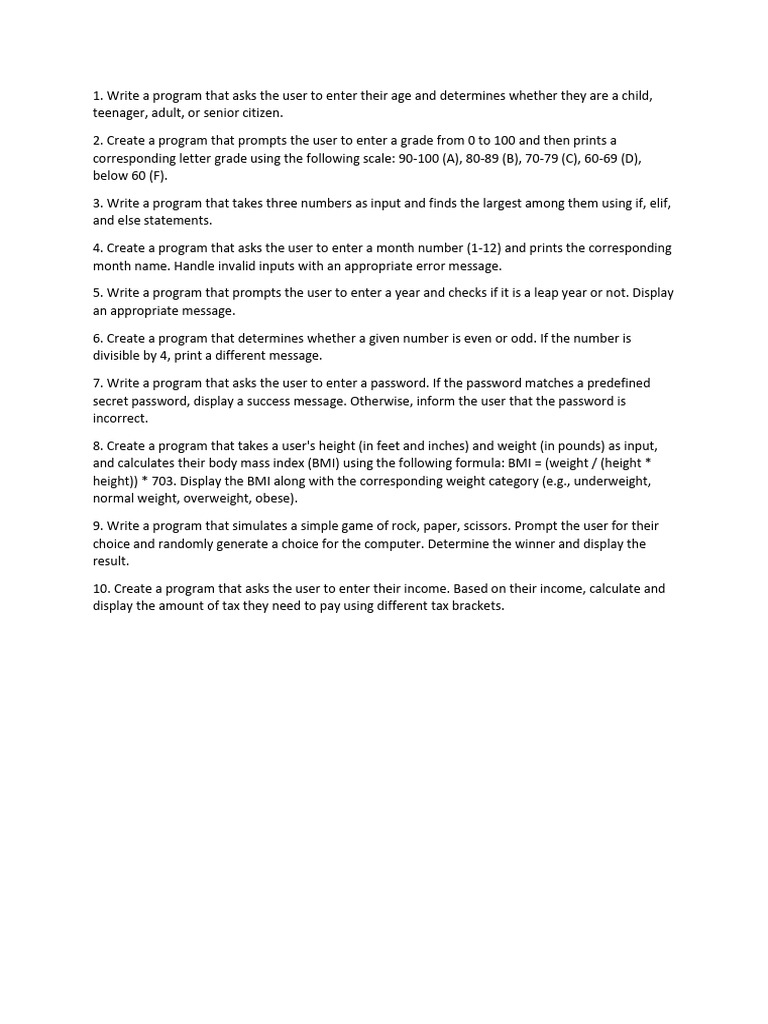 1. Write a program that asks the user to enter their age and determines whether they are a child, teenager, adult, or senior citizen.

2. Create a program that prompts the user to enter a grade from 0 to 100 and then prints a corresponding letter grade using the following scale: 90-100 (A), 80-89 (B), 70-79 (C), 60-69 (D), below 60 (F).

3. Write a program that takes three numbers as input and finds the largest among them using if, elif, and else statements.

4. Create a program that asks the user to enter a month number (1-12) and prints the corresponding month name. Handle invalid inputs with an appropriate error message.

5. Write a program that prompts the user to enter a year and checks if it is a leap year or not. Display an appropriate message.

6. Create a program that determines whether a given number is even or odd. If the number is divisible by 4, print a different message.

7. Write a program that asks the user to enter a password. If the password matches a predefined secret password, display a success message. Otherwise, inform the user that the password is incorrect.

8. Create a program that takes a user's height (in feet and inches) and weight (in pounds) as input, and calculates their body mass index (BMI) using the following formula: BMI = (weight / (height * height)) * 703. Display the BMI along with the corresponding weight category (e.g., underweight, normal weight, overweight, obese).

9. Write a program that simulates a simple game of rock, paper, scissors. Prompt the user for their choice and randomly generate a choice for the computer. Determine the winner and display the result.

10. Create a program that asks the user to enter their income. Based on their income, calculate and display the amount of tax they need to pay using different tax brackets.